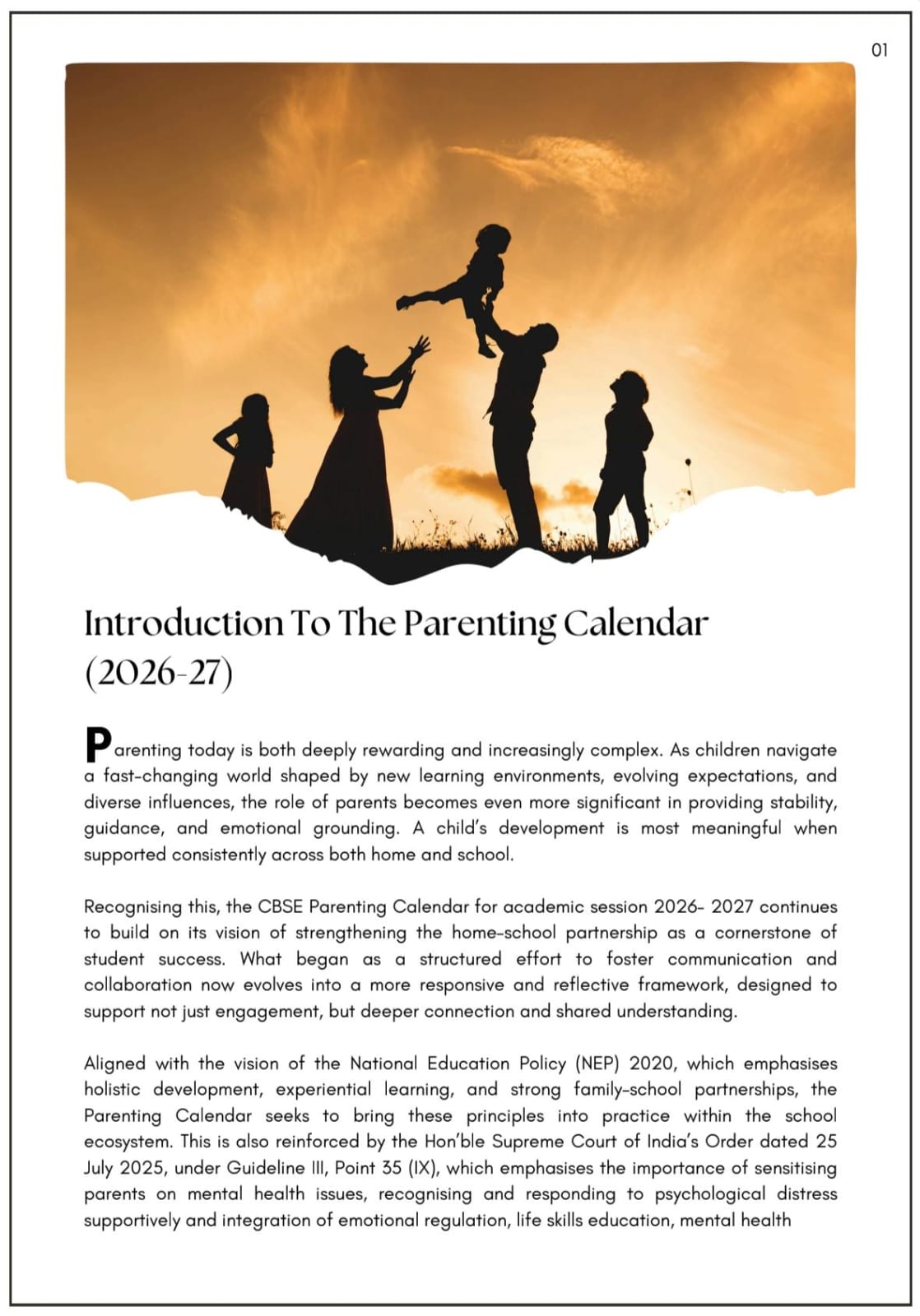 01

Introduction To The Parenting Calendar (2026-27)

Parenting today is both deeply rewarding and increasingly complex. As children navigate a fast-changing world shaped by new learning environments, evolving expectations, and diverse influences, the role of parents becomes even more significant in providing stability, guidance, and emotional grounding. A child's development is most meaningful when supported consistently across both home and school.

Recognising this, the CBSE Parenting Calendar for academic session 2026- 2027 continues to build on its vision of strengthening the home-school partnership as a cornerstone of student success. What began as a structured effort to foster communication and collaboration now evolves into a more responsive and reflective framework, designed to support not just engagement, but deeper connection and shared understanding.

Aligned with the vision of the National Education Policy (NEP) 2020, which emphasises holistic development, experiential learning, and strong family-school partnerships, the Parenting Calendar seeks to bring these principles into practice within the school ecosystem. This is also reinforced by the Hon'ble Supreme Court of India's Order dated 25 July 2025, under Guideline III, Point 35 (IX), which emphasises the importance of sensitising parents on mental health issues, recognising and responding to psychological distress supportively and integration of emotional regulation, life skills education, mental health